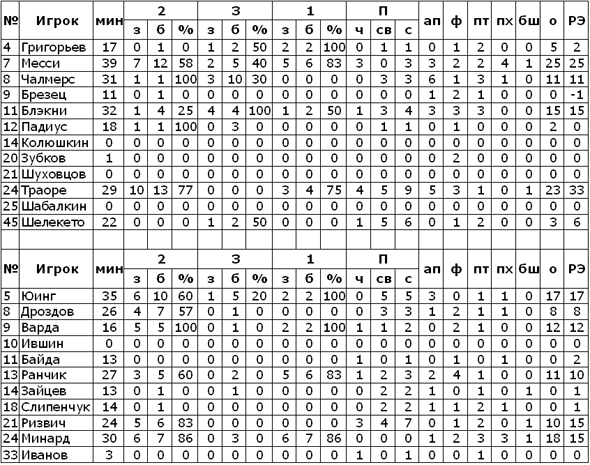 | № | Игрок | мин | 2 з | 2 б | 2 % | 3 з | 3 б | 3 % | 1 з | 1 б | 1 % | П ч | П св | П с | ап | ф | пт | пх | бш | о | РЭ |
|---|---|---|---|---|---|---|---|---|---|---|---|---|---|---|---|---|---|---|---|---|---|
| 4 | Григорьев | 17 | 0 | 1 | 0 | 1 | 2 | 50 | 2 | 2 | 100 | 0 | 1 | 1 | 0 | 1 | 2 | 0 | 0 | 5 | 2 |
| 7 | Месси | 39 | 7 | 12 | 58 | 2 | 5 | 40 | 5 | 6 | 83 | 3 | 0 | 3 | 3 | 2 | 2 | 4 | 1 | 25 | 25 |
| 8 | Чалмерс | 31 | 1 | 1 | 100 | 3 | 10 | 30 | 0 | 0 | 0 | 0 | 3 | 3 | 6 | 1 | 3 | 1 | 0 | 11 | 11 |
| 9 | Брезец | 11 | 0 | 1 | 0 | 0 | 0 | 0 | 0 | 0 | 0 | 0 | 0 | 0 | 1 | 2 | 1 | 0 | 0 | 0 | -1 |
| 11 | Блэкни | 32 | 1 | 4 | 25 | 4 | 4 | 100 | 1 | 2 | 50 | 1 | 3 | 4 | 3 | 3 | 3 | 0 | 0 | 15 | 15 |
| 12 | Падиус | 18 | 1 | 1 | 100 | 0 | 3 | 0 | 0 | 0 | 0 | 0 | 1 | 1 | 0 | 1 | 0 | 0 | 0 | 2 | 0 |
| 14 | Колюшкин | 0 | 0 | 0 | 0 | 0 | 0 | 0 | 0 | 0 | 0 | 0 | 0 | 0 | 0 | 0 | 0 | 0 | 0 | 0 | 0 |
| 20 | Зубков | 1 | 0 | 0 | 0 | 0 | 0 | 0 | 0 | 0 | 0 | 0 | 0 | 0 | 0 | 2 | 0 | 0 | 0 | 0 | 0 |
| 21 | Шуховцов | 0 | 0 | 0 | 0 | 0 | 0 | 0 | 0 | 0 | 0 | 0 | 0 | 0 | 0 | 0 | 0 | 0 | 0 | 0 | 0 |
| 24 | Траоре | 29 | 10 | 13 | 77 | 0 | 0 | 0 | 3 | 4 | 75 | 4 | 5 | 9 | 5 | 3 | 1 | 0 | 1 | 23 | 33 |
| 25 | Шабалкин | 0 | 0 | 0 | 0 | 0 | 0 | 0 | 0 | 0 | 0 | 0 | 0 | 0 | 0 | 0 | 0 | 0 | 0 | 0 | 0 |
| 45 | Шелекето | 22 | 0 | 0 | 0 | 1 | 2 | 50 | 0 | 0 | 0 | 1 | 5 | 6 | 0 | 1 | 2 | 0 | 0 | 3 | 6 |

| № | Игрок | мин | 2 з | 2 б | 2 % | 3 з | 3 б | 3 % | 1 з | 1 б | 1 % | П ч | П св | П с | ап | ф | пт | пх | бш | о | РЭ |
|---|---|---|---|---|---|---|---|---|---|---|---|---|---|---|---|---|---|---|---|---|---|
| 5 | Юинг | 35 | 6 | 10 | 60 | 1 | 5 | 20 | 2 | 2 | 100 | 0 | 5 | 5 | 3 | 0 | 1 | 1 | 0 | 17 | 17 |
| 8 | Дроздов | 26 | 4 | 7 | 57 | 0 | 1 | 0 | 0 | 0 | 0 | 0 | 3 | 3 | 1 | 2 | 1 | 1 | 0 | 8 | 8 |
| 9 | Варда | 16 | 5 | 5 | 100 | 0 | 1 | 0 | 2 | 2 | 100 | 1 | 1 | 2 | 0 | 2 | 1 | 0 | 0 | 12 | 12 |
| 10 | Ившин | 0 | 0 | 0 | 0 | 0 | 0 | 0 | 0 | 0 | 0 | 0 | 0 | 0 | 0 | 0 | 0 | 0 | 0 | 0 | 0 |
| 11 | Байда | 13 | 0 | 0 | 0 | 0 | 0 | 0 | 0 | 0 | 0 | 1 | 0 | 1 | 0 | 1 | 0 | 1 | 0 | 0 | 2 |
| 13 | Ранчик | 27 | 3 | 5 | 60 | 0 | 2 | 0 | 5 | 6 | 83 | 1 | 2 | 3 | 2 | 4 | 1 | 0 | 0 | 11 | 10 |
| 14 | Зайцев | 13 | 0 | 1 | 0 | 0 | 1 | 0 | 0 | 0 | 0 | 0 | 2 | 2 | 1 | 0 | 1 | 0 | 1 | 0 | 1 |
| 18 | Слипенчук | 14 | 0 | 1 | 0 | 0 | 0 | 0 | 0 | 0 | 0 | 0 | 2 | 2 | 1 | 1 | 2 | 1 | 0 | 0 | 1 |
| 21 | Ризвич | 24 | 5 | 6 | 83 | 0 | 0 | 0 | 0 | 0 | 0 | 3 | 4 | 7 | 0 | 1 | 2 | 0 | 1 | 10 | 15 |
| 24 | Минард | 30 | 6 | 7 | 86 | 0 | 3 | 0 | 6 | 7 | 86 | 0 | 0 | 0 | 1 | 2 | 3 | 3 | 1 | 18 | 15 |
| 33 | Иванов | 3 | 0 | 0 | 0 | 0 | 0 | 0 | 0 | 0 | 0 | 1 | 0 | 1 | 0 | 0 | 1 | 0 | 0 | 0 | 0 |